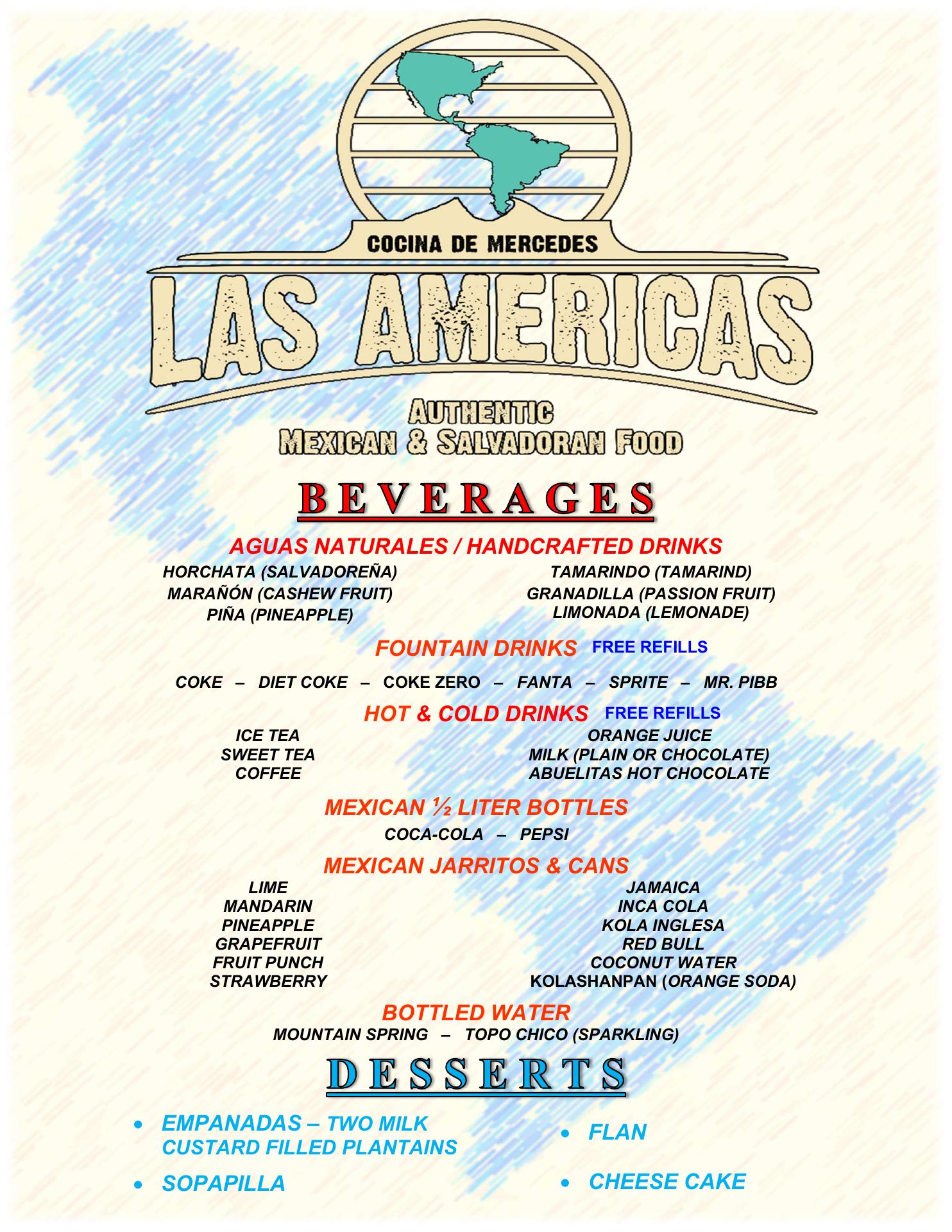 COCINA DE MERCEDES

LAS AMERICAS

AUTHENTIC
MEXICAN & SALVADORAN FOOD

BEVERAGES

AGUAS NATURALES / HANDCRAFTED DRINKS

HORCHATA (SALVADOREÑA)
MARAÑÓN (CASHEW FRUIT)
PIÑA (PINEAPPLE)

TAMARINDO (TAMARIND)
GRANADILLA (PASSION FRUIT)
LIMONADA (LEMONADE)

FOUNTAIN DRINKS FREE REFILLS

COKE – DIET COKE – COKE ZERO – FANTA – SPRITE – MR. PIBB

HOT & COLD DRINKS FREE REFILLS

ICE TEA
SWEET TEA
COFFEE

ORANGE JUICE
MILK (PLAIN OR CHOCOLATE)
ABUELITAS HOT CHOCOLATE

MEXICAN ½ LITER BOTTLES

COCA-COLA – PEPSI

MEXICAN JARRITOS & CANS

LIME
MANDARIN
PINEAPPLE
GRAPEFRUIT
FRUIT PUNCH
STRAWBERRY

JAMAICA
INCA COLA
KOLA INGLESA
RED BULL
COCONUT WATER
KOLASHANPAN (ORANGE SODA)

BOTTLED WATER

MOUNTAIN SPRING – TOPO CHICO (SPARKLING)

DESSERTS

• EMPANADAS – TWO MILK CUSTARD FILLED PLANTAINS
• SOPAPILLA

• FLAN
• CHEESE CAKE